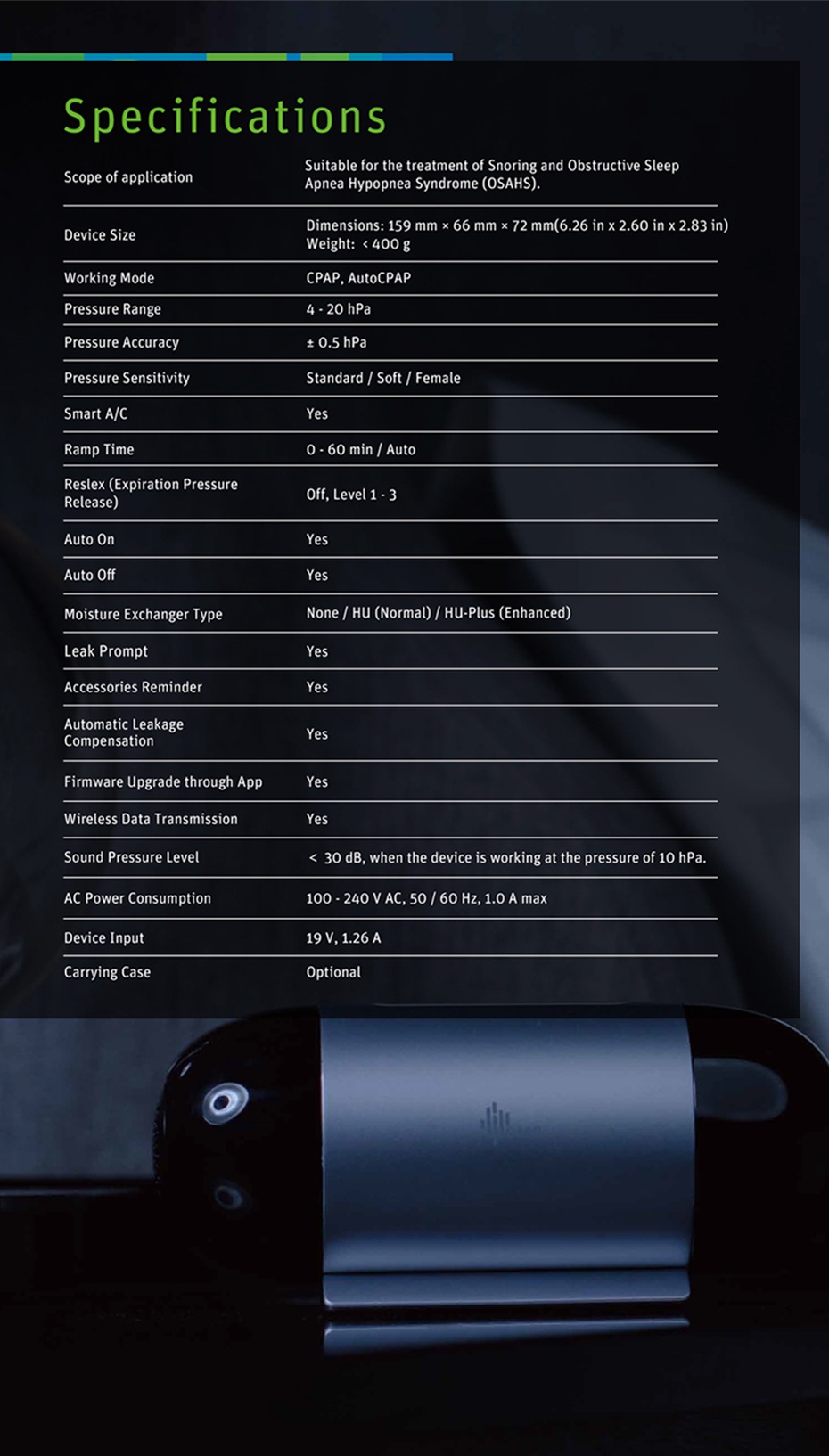 Specifications

| | |
|---|---|
| Scope of application | Suitable for the treatment of Snoring and Obstructive Sleep Apnea Hypopnea Syndrome (OSAHS). |
| Device Size | Dimensions: 159 mm × 66 mm × 72 mm(6.26 in x 2.60 in x 2.83 in) Weight: < 400 g |
| Working Mode | CPAP, AutoCPAP |
| Pressure Range | 4 - 20 hPa |
| Pressure Accuracy | ± 0.5 hPa |
| Pressure Sensitivity | Standard / Soft / Female |
| Smart A/C | Yes |
| Ramp Time | 0 - 60 min / Auto |
| Reslex (Expiration Pressure Release) | Off, Level 1 - 3 |
| Auto On | Yes |
| Auto Off | Yes |
| Moisture Exchanger Type | None / HU (Normal) / HU-Plus (Enhanced) |
| Leak Prompt | Yes |
| Accessories Reminder | Yes |
| Automatic Leakage Compensation | Yes |
| Firmware Upgrade through App | Yes |
| Wireless Data Transmission | Yes |
| Sound Pressure Level | < 30 dB, when the device is working at the pressure of 10 hPa. |
| AC Power Consumption | 100 - 240 V AC, 50 / 60 Hz, 1.0 A max |
| Device Input | 19 V, 1.26 A |
| Carrying Case | Optional |